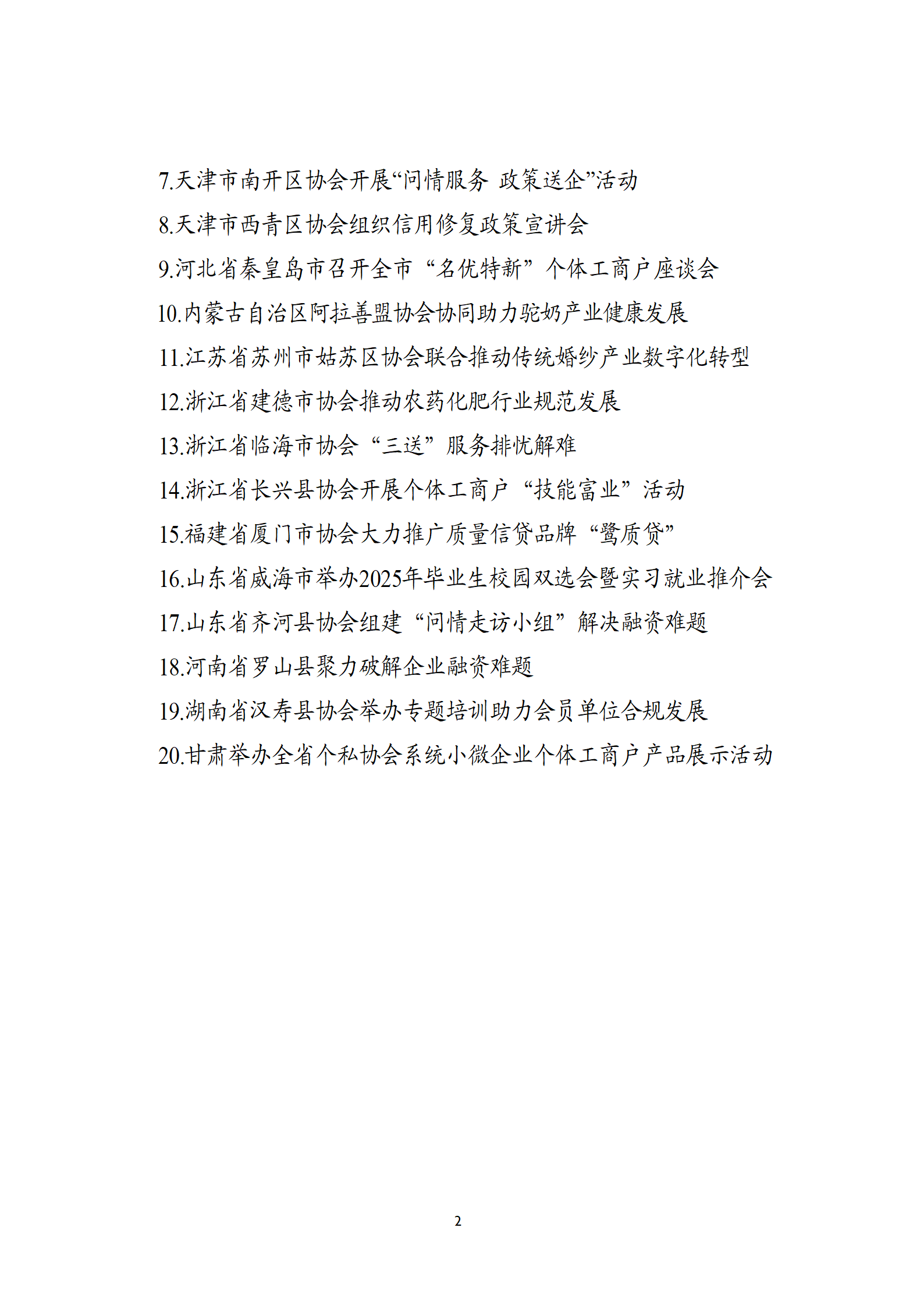 7.天津市南开区协会开展“问情服务 政策送企”活动

8.天津市西青区协会组织信用修复政策宣讲会

9.河北省秦皇岛市召开全市“名优特新”个体工商户座谈会

10.内蒙古自治区阿拉善盟协会协同助力驼奶产业健康发展

11.江苏省苏州市姑苏区协会联合推动传统婚纱产业数字化转型

12.浙江省建德市协会推动农药化肥行业规范发展

13.浙江省临海市协会“三送”服务排忧解难

14.浙江省长兴县协会开展个体工商户“技能富业”活动

15.福建省厦门市协会大力推广质量信贷品牌“鹭质贷”

16.山东省威海市举办2025年毕业生校园双选会暨实习就业推介会

17.山东省齐河县协会组建“问情走访小组”解决融资难题

18.河南省罗山县聚力破解企业融资难题

19.湖南省汉寿县协会举办专题培训助力会员单位合规发展

20.甘肃举办全省个私协会系统小微企业个体工商户产品展示活动

2